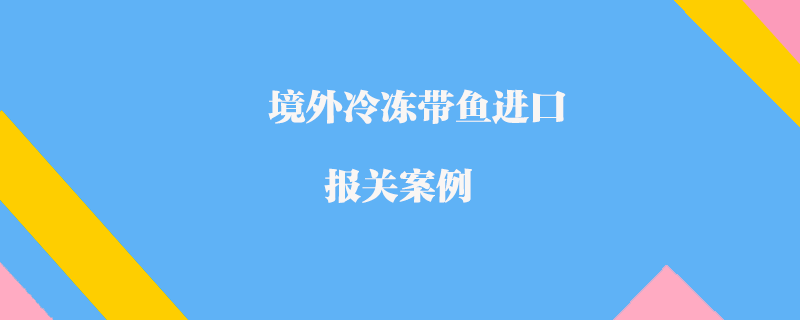 境外冷冻带鱼进口

报关案例